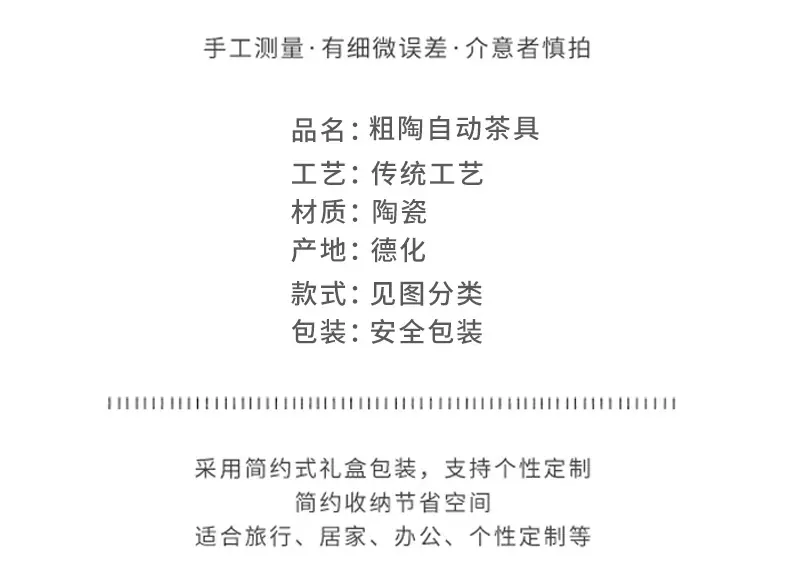 手工测量·有细微误差·介意者慎拍

品名:粗陶自动茶具
工艺:传统工艺
材质:陶瓷
产地:德化
款式:见图分类
包装:安全包装

采用简约式礼盒包装，支持个性定制
简约收纳节省空间
适合旅行、居家、办公、个性定制等